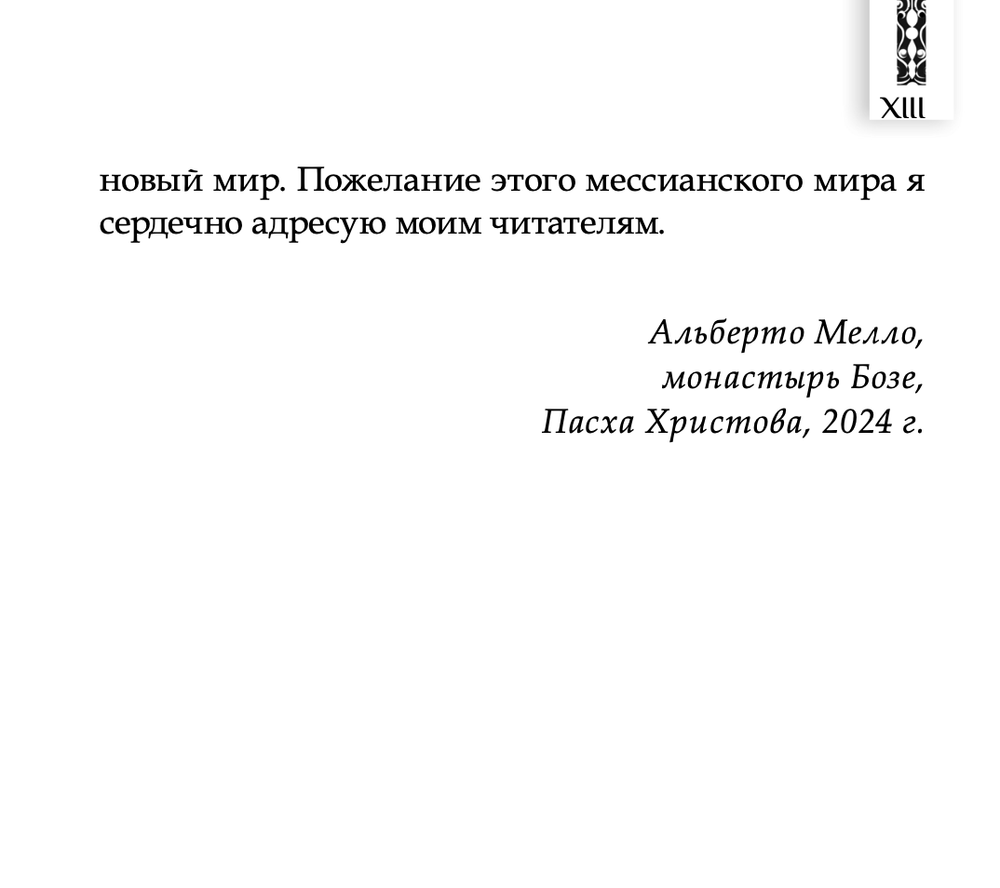 XIII

новый мир. Пожелание этого мессианского мира я сердечно адресую моим читателям.

Альберто Мелло,
монастырь Бозе,
Пасха Христова, 2024 г.